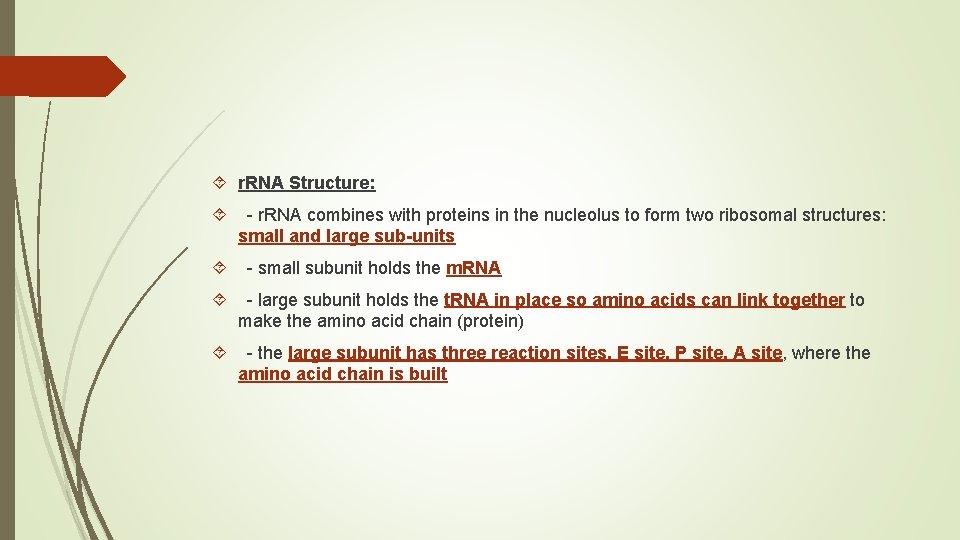 r.RNA Structure:

- r.RNA combines with proteins in the nucleolus to form two ribosomal structures: small and large sub-units

- small subunit holds the m.RNA

- large subunit holds the t.RNA in place so amino acids can link together to make the amino acid chain (protein)

- the large subunit has three reaction sites, E site, P site, A site, where the amino acid chain is built